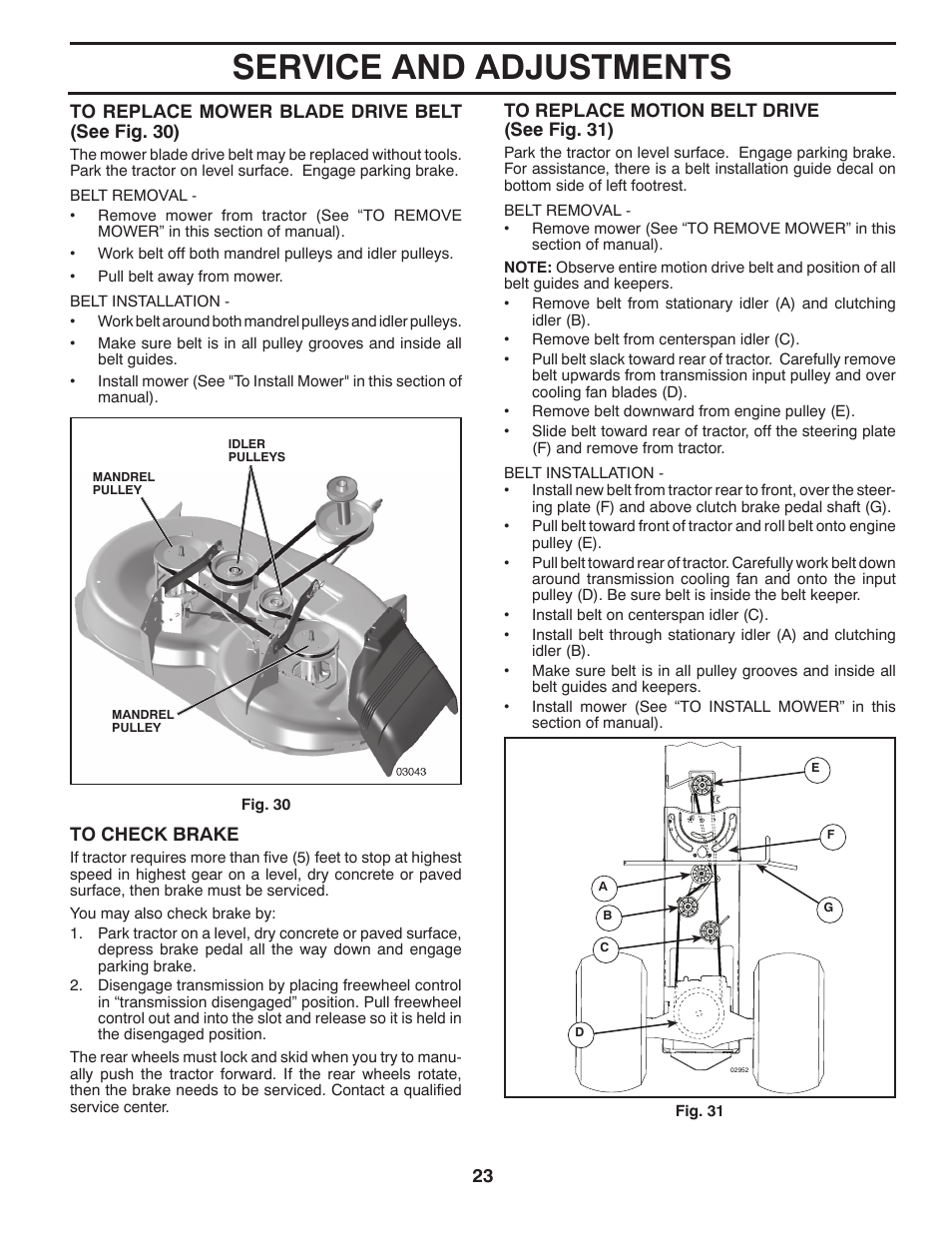 SERVICE AND ADJUSTMENTS

TO REPLACE MOWER BLADE DRIVE BELT (See Fig. 30)

The mower blade drive belt may be replaced without tools. Park the tractor on level surface. Engage parking brake.

BELT REMOVAL -

• Remove mower from tractor (See “TO REMOVE MOWER” in this section of manual).
• Work belt off both mandrel pulleys and idler pulleys.
• Pull belt away from mower.

BELT INSTALLATION -

• Work belt around both mandrel pulleys and idler pulleys.
• Make sure belt is in all pulley grooves and inside all belt guides.
• Install mower (See "To Install Mower" in this section of manual).

IDLER PULLEYS
MANDREL PULLEY
MANDREL PULLEY
03043

Fig. 30

TO CHECK BRAKE

If tractor requires more than five (5) feet to stop at highest speed in highest gear on a level, dry concrete or paved surface, then brake must be serviced.

You may also check brake by:

1. Park tractor on a level, dry concrete or paved surface, depress brake pedal all the way down and engage parking brake.
2. Disengage transmission by placing freewheel control in “transmission disengaged” position. Pull freewheel control out and into the slot and release so it is held in the disengaged position.

The rear wheels must lock and skid when you try to manually push the tractor forward. If the rear wheels rotate, then the brake needs to be serviced. Contact a qualified service center.

TO REPLACE MOTION BELT DRIVE (See Fig. 31)

Park the tractor on level surface. Engage parking brake. For assistance, there is a belt installation guide decal on bottom side of left footrest.

BELT REMOVAL -

• Remove mower (See “TO REMOVE MOWER” in this section of manual).

NOTE: Observe entire motion drive belt and position of all belt guides and keepers.

• Remove belt from stationary idler (A) and clutching idler (B).
• Remove belt from centerspan idler (C).
• Pull belt slack toward rear of tractor. Carefully remove belt upwards from transmission input pulley and over cooling fan blades (D).
• Remove belt downward from engine pulley (E).
• Slide belt toward rear of tractor, off the steering plate (F) and remove from tractor.

BELT INSTALLATION -

• Install new belt from tractor rear to front, over the steering plate (F) and above clutch brake pedal shaft (G).
• Pull belt toward front of tractor and roll belt onto engine pulley (E).
• Pull belt toward rear of tractor. Carefully work belt down around transmission cooling fan and onto the input pulley (D). Be sure belt is inside the belt keeper.
• Install belt on centerspan idler (C).
• Install belt through stationary idler (A) and clutching idler (B).
• Make sure belt is in all pulley grooves and inside all belt guides and keepers.
• Install mower (See “TO INSTALL MOWER” in this section of manual).

E
F
A
G
B
C
D
02952

Fig. 31

23